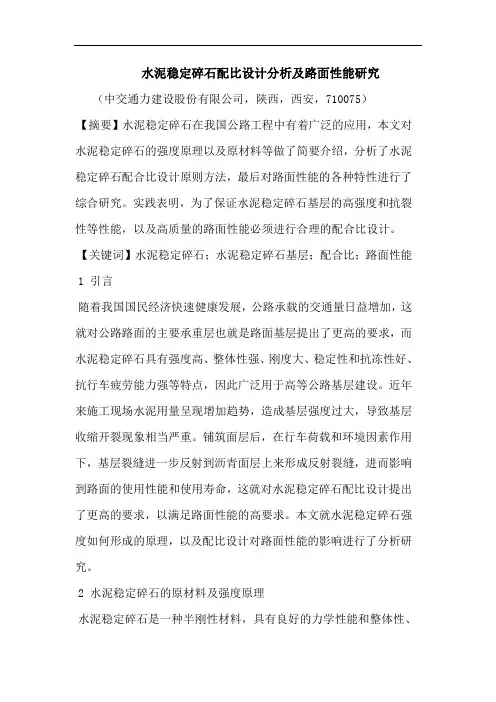 水泥稳定碎石配比设计分析及路面性能研究

（中交通力建设股份有限公司，陕西，西安，710075）

【摘要】水泥稳定碎石在我国公路工程中有着广泛的应用，本文对水泥稳定碎石的强度原理以及原材料等做了简要介绍，分析了水泥稳定碎石配合比设计原则方法，最后对路面性能的各种特性进行了综合研究。实践表明，为了保证水泥稳定碎石基层的高强度和抗裂性等性能，以及高质量的路面性能必须进行合理的配合比设计。

【关键词】水泥稳定碎石；水泥稳定碎石基层；配合比；路面性能

1 引言

随着我国国民经济快速健康发展，公路承载的交通量日益增加，这就对公路路面的主要承重层也就是路面基层提出了更高的要求，而水泥稳定碎石具有强度高、整体性强、刚度大、稳定性和抗冻性好、抗行车疲劳能力强等特点，因此广泛用于高等公路基层建设。近年来施工现场水泥用量呈现增加趋势，造成基层强度过大，导致基层收缩开裂现象相当严重。铺筑面层后，在行车荷载和环境因素作用下，基层裂缝进一步反射到沥青面层上来形成反射裂缝，进而影响到路面的使用性能和使用寿命，这就对水泥稳定碎石配比设计提出了更高的要求，以满足路面性能的高要求。本文就水泥稳定碎石强度如何形成的原理，以及配比设计对路面性能的影响进行了分析研究。

2 水泥稳定碎石的原材料及强度原理

水泥稳定碎石是一种半刚性材料，具有良好的力学性能和整体性、